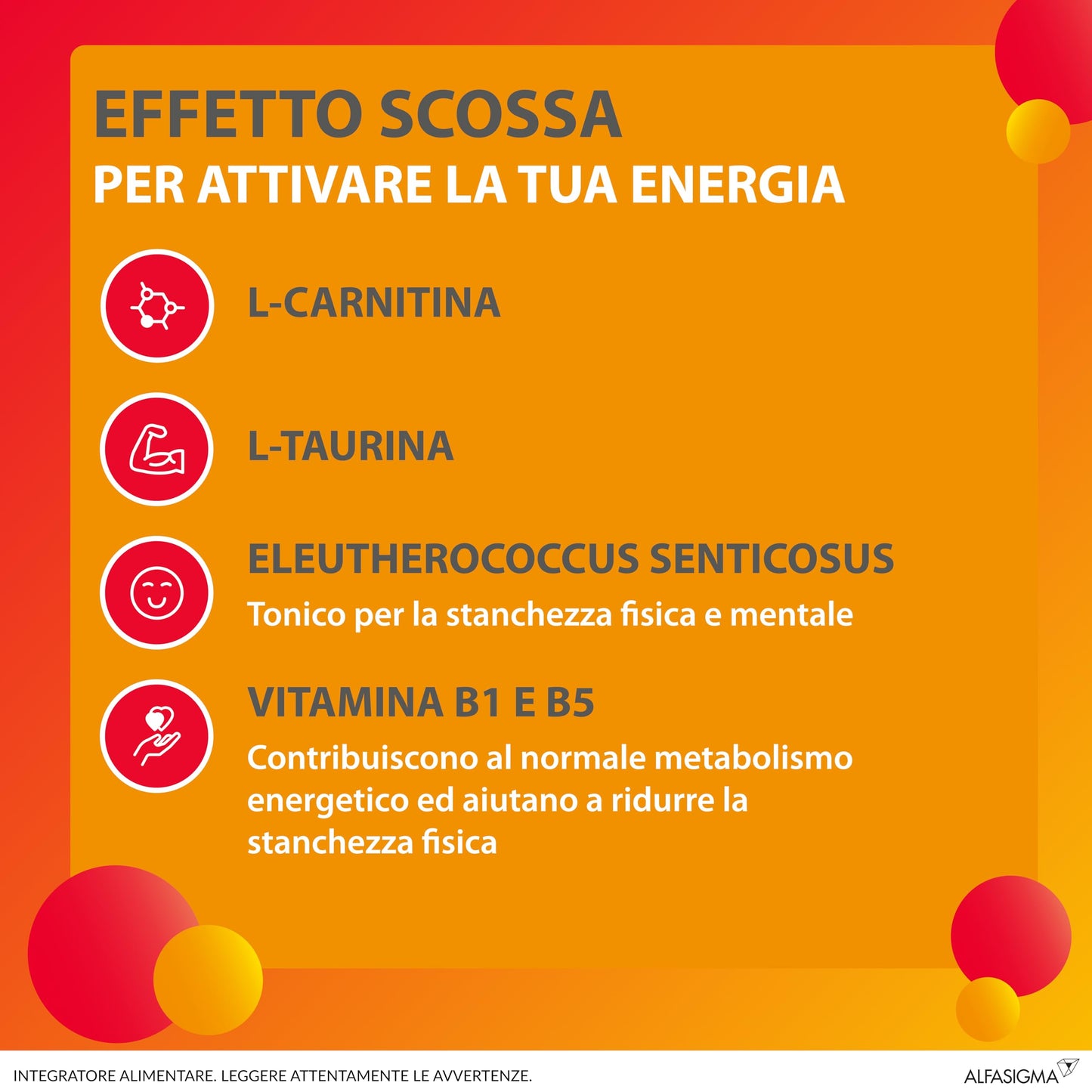 EFFETTO SCOSSA
PER ATTIVARE LA TUA ENERGIA

L-CARNITINA

L-TAURINA

ELEUTHEROCOCCUS SENTICOSUS
Tonico per la stanchezza fisica e mentale

VITAMINA B1 E B5
Contribuiscono al normale metabolismo energetico ed aiutano a ridurre la stanchezza fisica

INTEGRATORE ALIMENTARE. LEGGERE ATTENTAMENTE LE AVVERTENZE.

ALFASIGMA